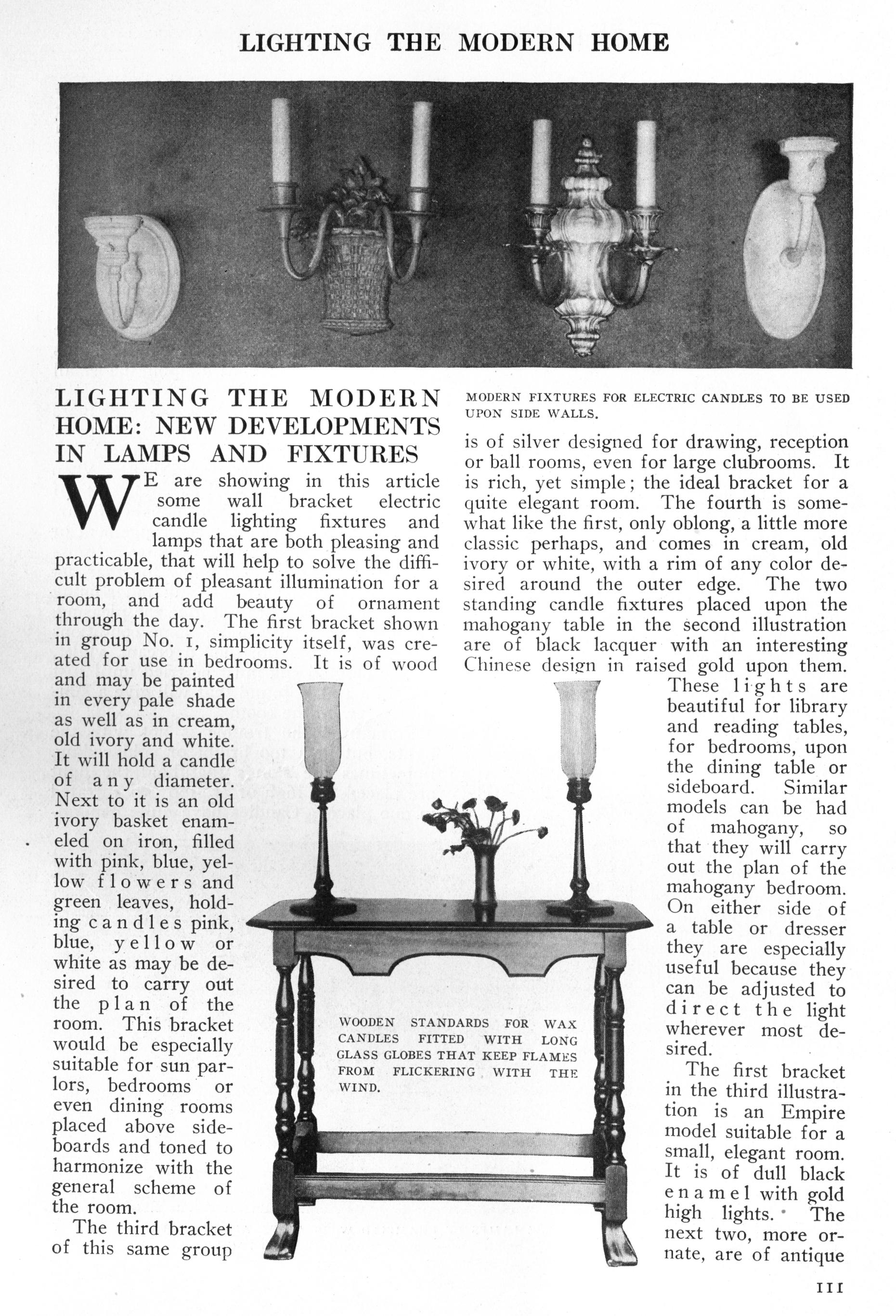 LIGHTING THE MODERN HOME

LIGHTING THE MODERN HOME: NEW DEVELOPMENTS IN LAMPS AND FIXTURES

WE are showing in this article some wall bracket electric candle lighting fixtures and lamps that are both pleasing and practicable, that will help to solve the difficult problem of pleasant illumination for a room, and add beauty of ornament through the day. The first bracket shown in group No. 1, simplicity itself, was created for use in bedrooms. It is of wood and may be painted in every pale shade as well as in cream, old ivory and white. It will hold a candle of any diameter. Next to it is an old ivory basket enameled on iron, filled with pink, blue, yellow flowers and green leaves, holding candles pink, blue, yellow or white as may be desired to carry out the plan of the room. This bracket would be especially suitable for sun parlors, bedrooms or even dining rooms placed above sideboards and toned to harmonize with the general scheme of the room.

The third bracket of this same group

MODERN FIXTURES FOR ELECTRIC CANDLES TO BE USED UPON SIDE WALLS.

is of silver designed for drawing, reception or ball rooms, even for large clubrooms. It is rich, yet simple; the ideal bracket for a quite elegant room. The fourth is somewhat like the first, only oblong, a little more classic perhaps, and comes in cream, old ivory or white, with a rim of any color desired around the outer edge. The two standing candle fixtures placed upon the mahogany table in the second illustration are of black lacquer with an interesting Chinese design in raised gold upon them. These lights are beautiful for library and reading tables, for bedrooms, upon the dining table or sideboard. Similar models can be had of mahogany, so that they will carry out the plan of the mahogany bedroom. On either side of a table or dresser they are especially useful because they can be adjusted to direct the light wherever most desired.

The first bracket in the third illustration is an Empire model suitable for a small, elegant room. It is of dull black enamel with gold high lights. The next two, more ornate, are of antique

WOODEN STANDARDS FOR WAX CANDLES FITTED WITH LONG GLASS GLOBES THAT KEEP FLAMES FROM FLICKERING WITH THE WIND.

111